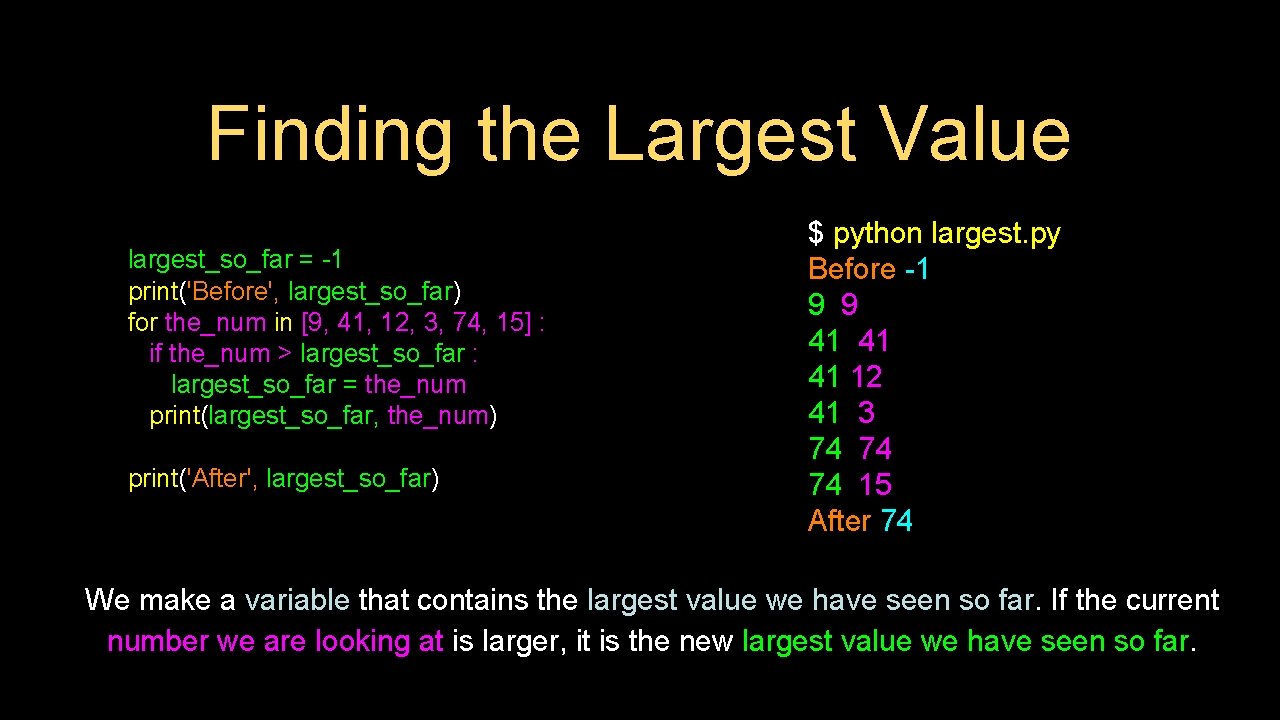 Finding the Largest Value

largest_so_far = -1
print('Before', largest_so_far)
for the_num in [9, 41, 12, 3, 74, 15] :
  if the_num > largest_so_far :
    largest_so_far = the_num
  print(largest_so_far, the_num)

print('After', largest_so_far)

$ python largest.py
Before -1
9 9
41 41
41 12
41 3
74 74
74 15
After 74

We make a variable that contains the largest value we have seen so far. If the current number we are looking at is larger, it is the new largest value we have seen so far.